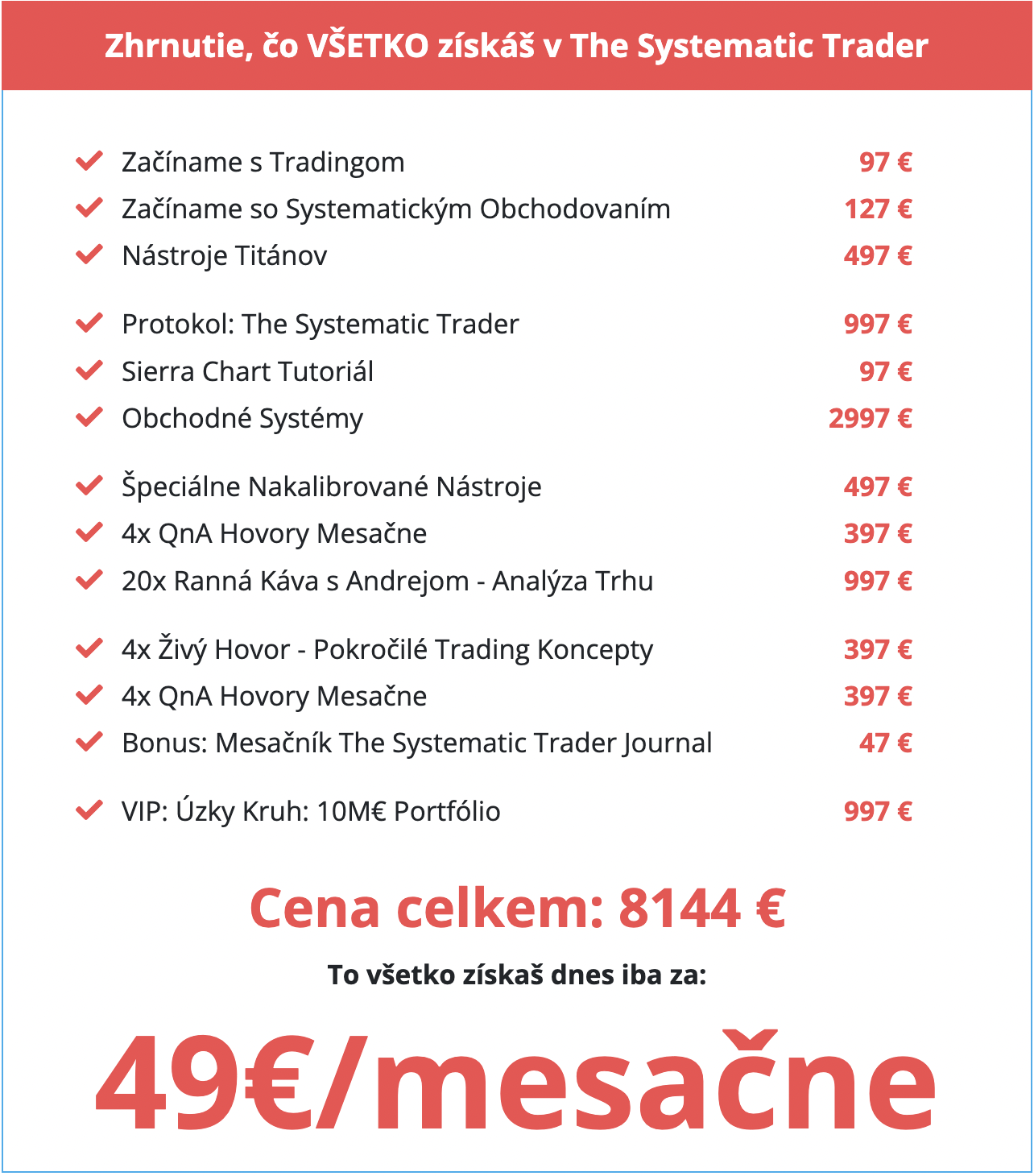 Zhrnutie, čo VŠETKO získáš v The Systematic Trader

Začíname s Tradingom 97 €
Začíname so Systematickým Obchodovaním 127 €
Nástroje Titánov 497 €

Protokol: The Systematic Trader 997 €
Sierra Chart Tutoriál 97 €
Obchodné Systémy 2997 €

Špeciálne Nakalibrované Nástroje 497 €
4x QnA Hovory Mesačne 397 €
20x Ranná Káva s Andrejom - Analýza Trhu 997 €

4x Živý Hovor - Pokročilé Trading Koncepty 397 €
4x QnA Hovory Mesačne 397 €
Bonus: Mesačník The Systematic Trader Journal 47 €

VIP: Úzky Kruh: 10M€ Portfólio 997 €

Cena celkem: 8144 €

To všetko získaš dnes iba za:

49€/mesačne